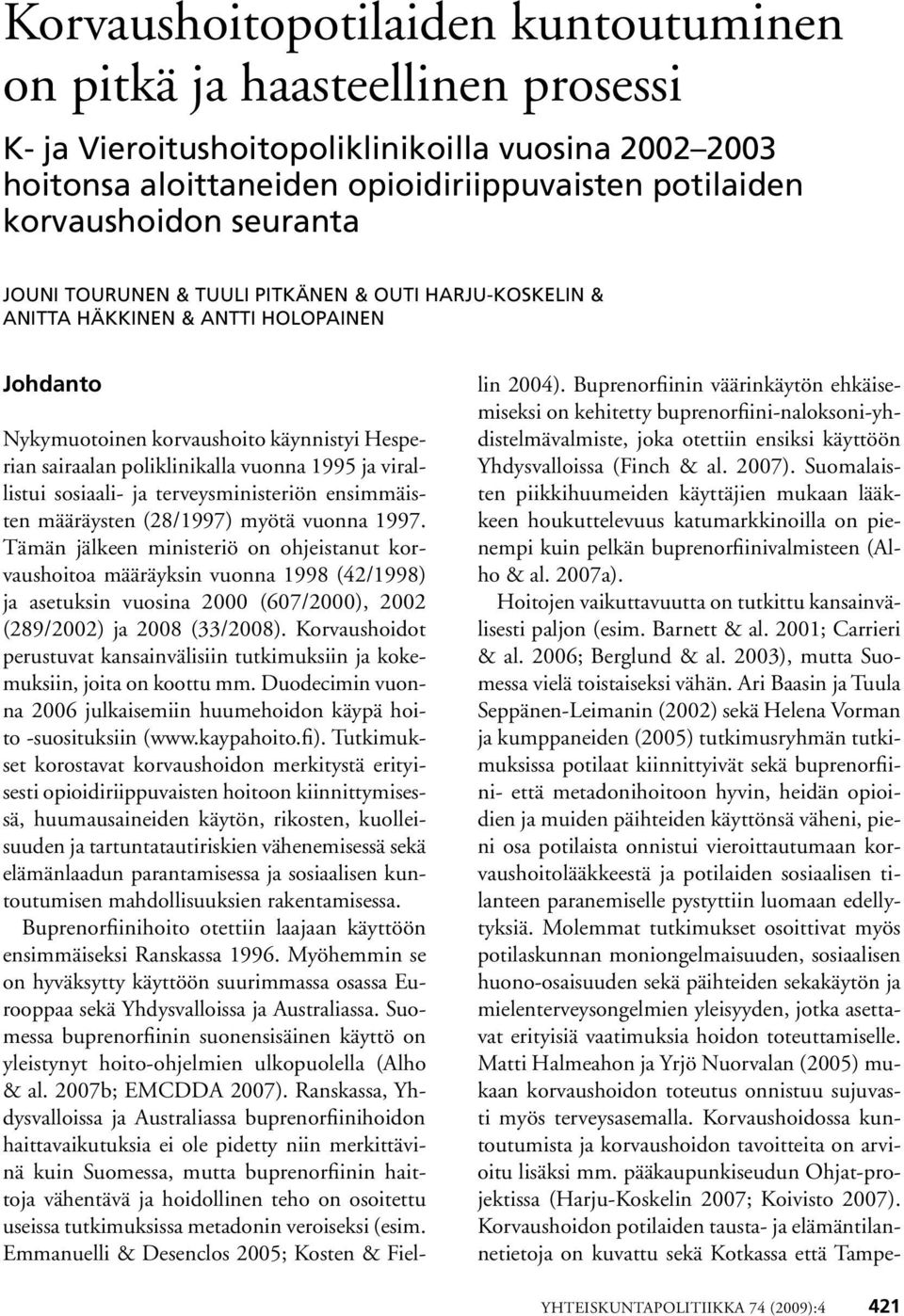 Korvaushoitopotilaiden kuntoutuminen on pitkä ja haasteellinen prosessi

K- ja Vieroitushoitopoliklinikoilla vuosina 2002–2003 hoitonsa aloittaneiden opioidiriippuvaisten potilaiden korvaushoidon seuranta

JOUNI TOURUNEN & TUULI PITKÄNEN & OUTI HARJU-KOSKELIN & ANITTA HÄKKINEN & ANTTI HOLOPAINEN

Johdanto

Nykymuotoinen korvaushoito käynnistyi Hesperian sairaalan poliklinikalla vuonna 1995 ja virallistui sosiaali- ja terveysministeriön ensimmäisten määräysten (28/1997) myötä vuonna 1997. Tämän jälkeen ministeriö on ohjeistanut korvaushoitoa määräyksin vuonna 1998 (42/1998) ja asetuksin vuosina 2000 (607/2000), 2002 (289/2002) ja 2008 (33/2008). Korvaushoidot perustuvat kansainvälisiin tutkimuksiin ja kokemuksiin, joita on koottu mm. Duodecimin vuonna 2006 julkaisemiin huumehoidon käypä hoito -suosituksiin (www.kaypahoito.fi). Tutkimukset korostavat korvaushoidon merkitystä erityisesti opioidiriippuvaisten hoitoon kiinnittymisessä, huumausaineiden käytön, rikosten, kuolleisuuden ja tartuntatautiriskien vähenemisessä sekä elämänlaadun parantamisessa ja sosiaalisen kuntoutumisen mahdollisuuksien rakentamisessa.

Buprenorfiinihoito otettiin laajaan käyttöön ensimmäiseksi Ranskassa 1996. Myöhemmin se on hyväksytty käyttöön suurimmassa osassa Eurooppaa sekä Yhdysvalloissa ja Australiassa. Suomessa buprenorfiinin suonensisäinen käyttö on yleistynyt hoito-ohjelmien ulkopuolella (Alho & al. 2007b; EMCDDA 2007). Ranskassa, Yhdysvalloissa ja Australiassa buprenorfiinihoidon haittavaikutuksia ei ole pidetty niin merkittävinä kuin Suomessa, mutta buprenorfiinin haittoja vähentävä ja hoidollinen teho on osoitettu useissa tutkimuksissa metadonin veroiseksi (esim. Emmanuelli & Desenclos 2005; Kosten & Fiellin 2004). Buprenorfiinin väärinkäytön ehkäisemiseksi on kehitetty buprenorfiini-naloksoni-yhdistelmävalmiste, joka otettiin ensiksi käyttöön Yhdysvalloissa (Finch & al. 2007). Suomalaisten piikkihuumeiden käyttäjien mukaan lääkkeen houkuttelevuus katumarkkinoilla on pienempi kuin pelkän buprenorfiinivalmisteen (Alho & al. 2007a).

Hoitojen vaikuttavuutta on tutkittu kansainvälisesti paljon (esim. Barnett & al. 2001; Carrieri & al. 2006; Berglund & al. 2003), mutta Suomessa vielä toistaiseksi vähän. Ari Baasin ja Tuula Seppänen-Leimanin (2002) sekä Helena Vorman ja kumppaneiden (2005) tutkimusryhmän tutkimuksissa potilaat kiinnittyivät sekä buprenorfiini- että metadonihoitoon hyvin, heidän opioidien ja muiden päihteiden käyttönsä väheni, pieni osa potilaista onnistui vieroittautumaan korvaushoitolääkkeestä ja potilaiden sosiaalisen tilanteen paranemiselle pystyttiin luomaan edellytyksiä. Molemmat tutkimukset osoittivat myös potilaskunnan moniongelmaisuuden, sosiaalisen huono-osaisuuden sekä päihteiden sekakäytön ja mielenterveysongelmien yleisyyden, jotka asettavat erityisiä vaatimuksia hoidon toteuttamiselle. Matti Halmeahon ja Yrjö Nuorvalan (2005) mukaan korvaushoidon toteutus onnistuu sujuvasti myös terveysasemalla. Korvaushoidossa kuntoutumista ja korvaushoidon tavoitteita on arvioitu lisäksi mm. pääkaupunkiseudun Ohjat-projektissa (Harju-Koskelin 2007; Koivisto 2007). Korvaushoidon potilaiden tausta- ja elämäntilannetietoja on kuvattu sekä Kotkassa että Tampe-

YHTEISKUNTAPOLITIIKKA 74 (2009):4 421